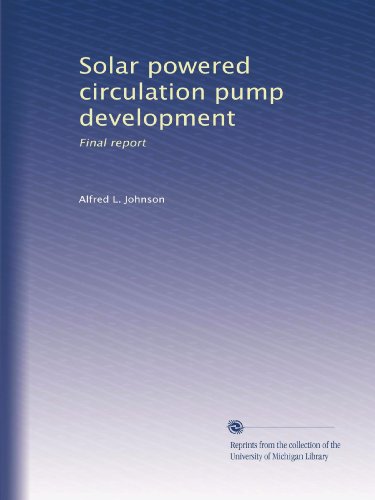 Solar powered circulation pump development

Final report

Alfred L. Johnson

Reprints from the collection of the University of Michigan Library